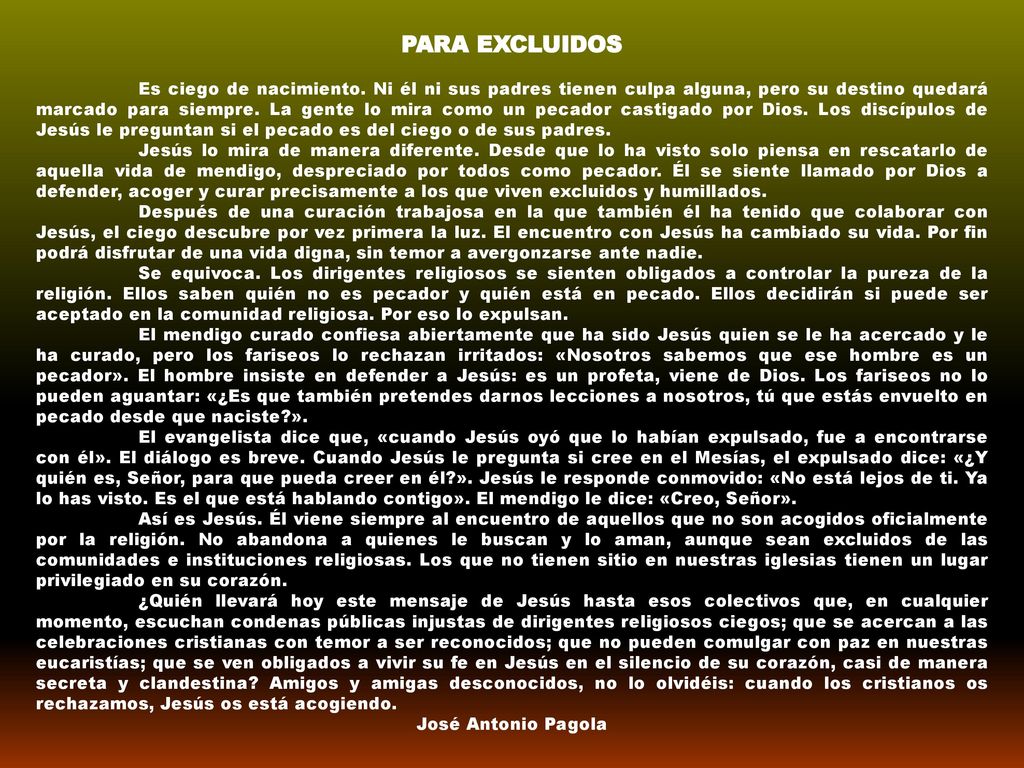 PARA EXCLUIDOS

Es ciego de nacimiento. Ni él ni sus padres tienen culpa alguna, pero su destino quedará marcado para siempre. La gente lo mira como un pecador castigado por Dios. Los discípulos de Jesús le preguntan si el pecado es del ciego o de sus padres.

Jesús lo mira de manera diferente. Desde que lo ha visto solo piensa en rescatarlo de aquella vida de mendigo, despreciado por todos como pecador. Él se siente llamado por Dios a defender, acoger y curar precisamente a los que viven excluidos y humillados.

Después de una curación trabajosa en la que también él ha tenido que colaborar con Jesús, el ciego descubre por vez primera la luz. El encuentro con Jesús ha cambiado su vida. Por fin podrá disfrutar de una vida digna, sin temor a avergonzarse ante nadie.

Se equivoca. Los dirigentes religiosos se sienten obligados a controlar la pureza de la religión. Ellos saben quién no es pecador y quién está en pecado. Ellos decidirán si puede ser aceptado en la comunidad religiosa. Por eso lo expulsan.

El mendigo curado confiesa abiertamente que ha sido Jesús quien se le ha acercado y le ha curado, pero los fariseos lo rechazan irritados: «Nosotros sabemos que ese hombre es un pecador». El hombre insiste en defender a Jesús: es un profeta, viene de Dios. Los fariseos no lo pueden aguantar: «¿Es que también pretendes darnos lecciones a nosotros, tú que estás envuelto en pecado desde que naciste?».

El evangelista dice que, «cuando Jesús oyó que lo habían expulsado, fue a encontrarse con él». El diálogo es breve. Cuando Jesús le pregunta si cree en el Mesías, el expulsado dice: «¿Y quién es, Señor, para que pueda creer en él?». Jesús le responde conmovido: «No está lejos de ti. Ya lo has visto. Es el que está hablando contigo». El mendigo le dice: «Creo, Señor».

Así es Jesús. Él viene siempre al encuentro de aquellos que no son acogidos oficialmente por la religión. No abandona a quienes le buscan y lo aman, aunque sean excluidos de las comunidades e instituciones religiosas. Los que no tienen sitio en nuestras iglesias tienen un lugar privilegiado en su corazón.

¿Quién llevará hoy este mensaje de Jesús hasta esos colectivos que, en cualquier momento, escuchan condenas públicas injustas de dirigentes religiosos ciegos; que se acercan a las celebraciones cristianas con temor a ser reconocidos; que no pueden comulgar con paz en nuestras eucaristías; que se ven obligados a vivir su fe en Jesús en el silencio de su corazón, casi de manera secreta y clandestina? Amigos y amigas desconocidos, no lo olvidéis: cuando los cristianos os rechazamos, Jesús os está acogiendo.

José Antonio Pagola